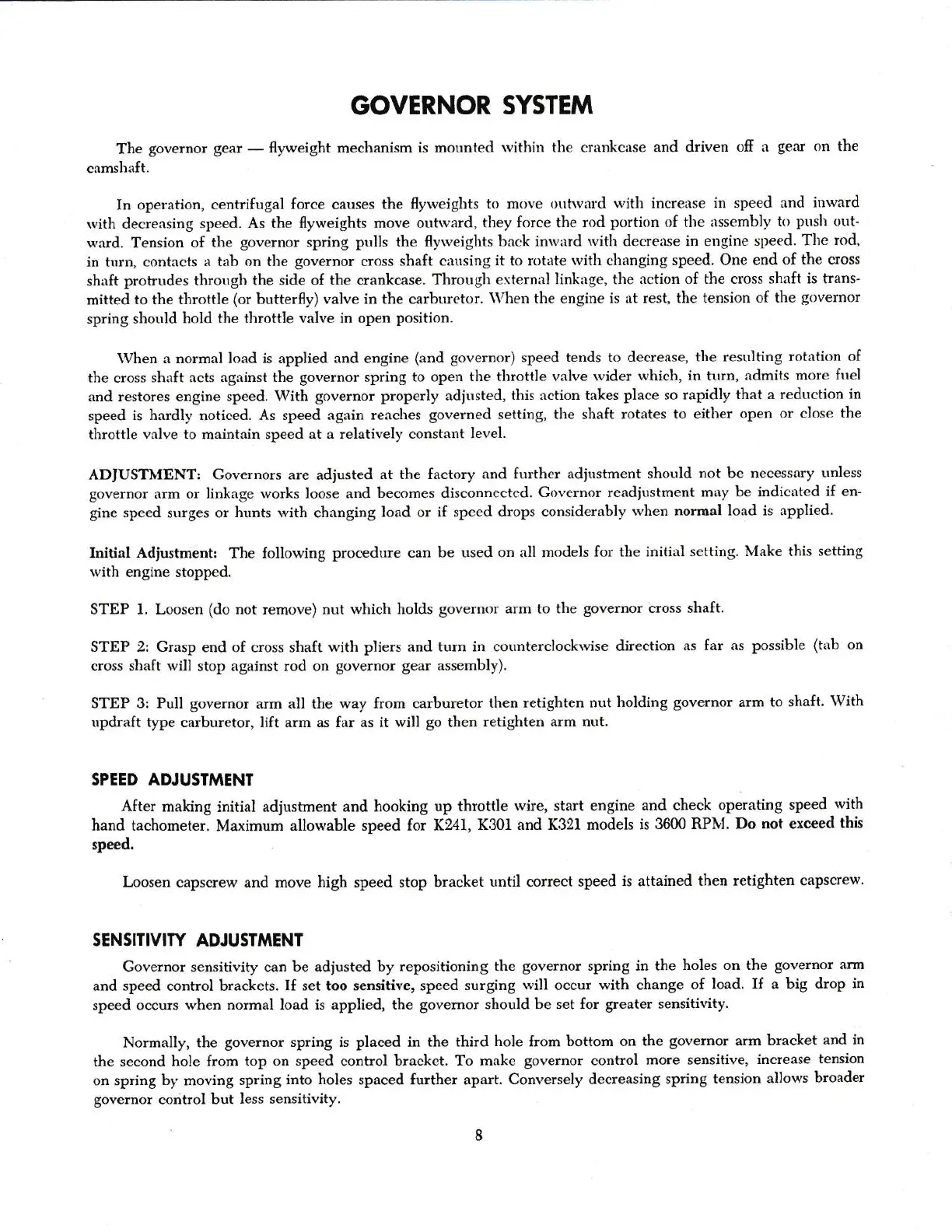 GOVERNOR SYSTEM

The governor gear — flyweight mechanism is mounted within the crankcase and driven off a gear on the camshaft.

In operation, centrifugal force causes the flyweights to move outward with increase in speed and inward with decreasing speed. As the flyweights move outward, they force the rod portion of the assembly to push outward. Tension of the governor spring pulls the flyweights back inward with decrease in engine speed. The rod, in turn, contacts a tab on the governor cross shaft causing it to rotate with changing speed. One end of the cross shaft protrudes through the side of the crankcase. Through external linkage, the action of the cross shaft is transmitted to the throttle (or butterfly) valve in the carburetor. When the engine is at rest, the tension of the governor spring should hold the throttle valve in open position.

When a normal load is applied and engine (and governor) speed tends to decrease, the resulting rotation of the cross shaft acts against the governor spring to open the throttle valve wider which, in turn, admits more fuel and restores engine speed. With governor properly adjusted, this action takes place so rapidly that a reduction in speed is hardly noticed. As speed again reaches governed setting, the shaft rotates to either open or close the throttle valve to maintain speed at a relatively constant level.

ADJUSTMENT: Governors are adjusted at the factory and further adjustment should not be necessary unless governor arm or linkage works loose and becomes disconnected. Governor readjustment may be indicated if engine speed surges or hunts with changing load or if speed drops considerably when normal load is applied.

Initial Adjustment: The following procedure can be used on all models for the initial setting. Make this setting with engine stopped.

STEP 1. Loosen (do not remove) nut which holds governor arm to the governor cross shaft.

STEP 2: Grasp end of cross shaft with pliers and turn in counterclockwise direction as far as possible (tab on cross shaft will stop against rod on governor gear assembly).

STEP 3: Pull governor arm all the way from carburetor then retighten nut holding governor arm to shaft. With updraft type carburetor, lift arm as far as it will go then retighten arm nut.

SPEED ADJUSTMENT

After making initial adjustment and hooking up throttle wire, start engine and check operating speed with hand tachometer. Maximum allowable speed for K241, K301 and K321 models is 3600 RPM. Do not exceed this speed.

Loosen capscrew and move high speed stop bracket until correct speed is attained then retighten capscrew.

SENSITIVITY ADJUSTMENT

Governor sensitivity can be adjusted by repositioning the governor spring in the holes on the governor arm and speed control brackets. If set too sensitive, speed surging will occur with change of load. If a big drop in speed occurs when normal load is applied, the governor should be set for greater sensitivity.

Normally, the governor spring is placed in the third hole from bottom on the governor arm bracket and in the second hole from top on speed control bracket. To make governor control more sensitive, increase tension on spring by moving spring into holes spaced further apart. Conversely decreasing spring tension allows broader governor control but less sensitivity.

8